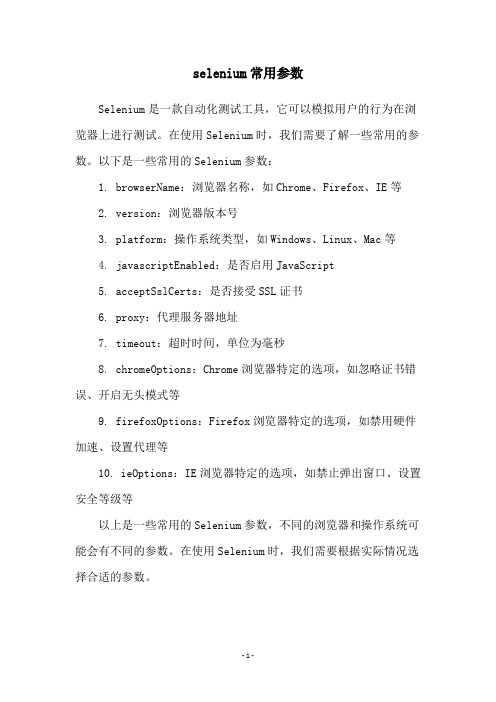 selenium常用参数

Selenium是一款自动化测试工具，它可以模拟用户的行为在浏览器上进行测试。在使用Selenium时，我们需要了解一些常用的参数。以下是一些常用的Selenium参数：

1. browserName：浏览器名称，如Chrome、Firefox、IE等

2. version：浏览器版本号

3. platform：操作系统类型，如Windows、Linux、Mac等

4. javascriptEnabled：是否启用JavaScript

5. acceptSslCerts：是否接受SSL证书

6. proxy：代理服务器地址

7. timeout：超时时间，单位为毫秒

8. chromeOptions：Chrome浏览器特定的选项，如忽略证书错误、开启无头模式等

9. firefoxOptions：Firefox浏览器特定的选项，如禁用硬件加速、设置代理等

10. ieOptions：IE浏览器特定的选项，如禁止弹出窗口、设置安全等级等

以上是一些常用的Selenium参数，不同的浏览器和操作系统可能会有不同的参数。在使用Selenium时，我们需要根据实际情况选择合适的参数。

-1-